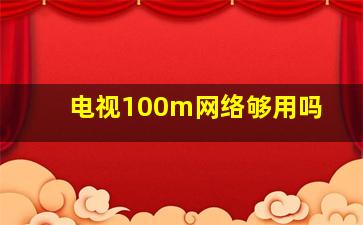 电视100m网络够用吗